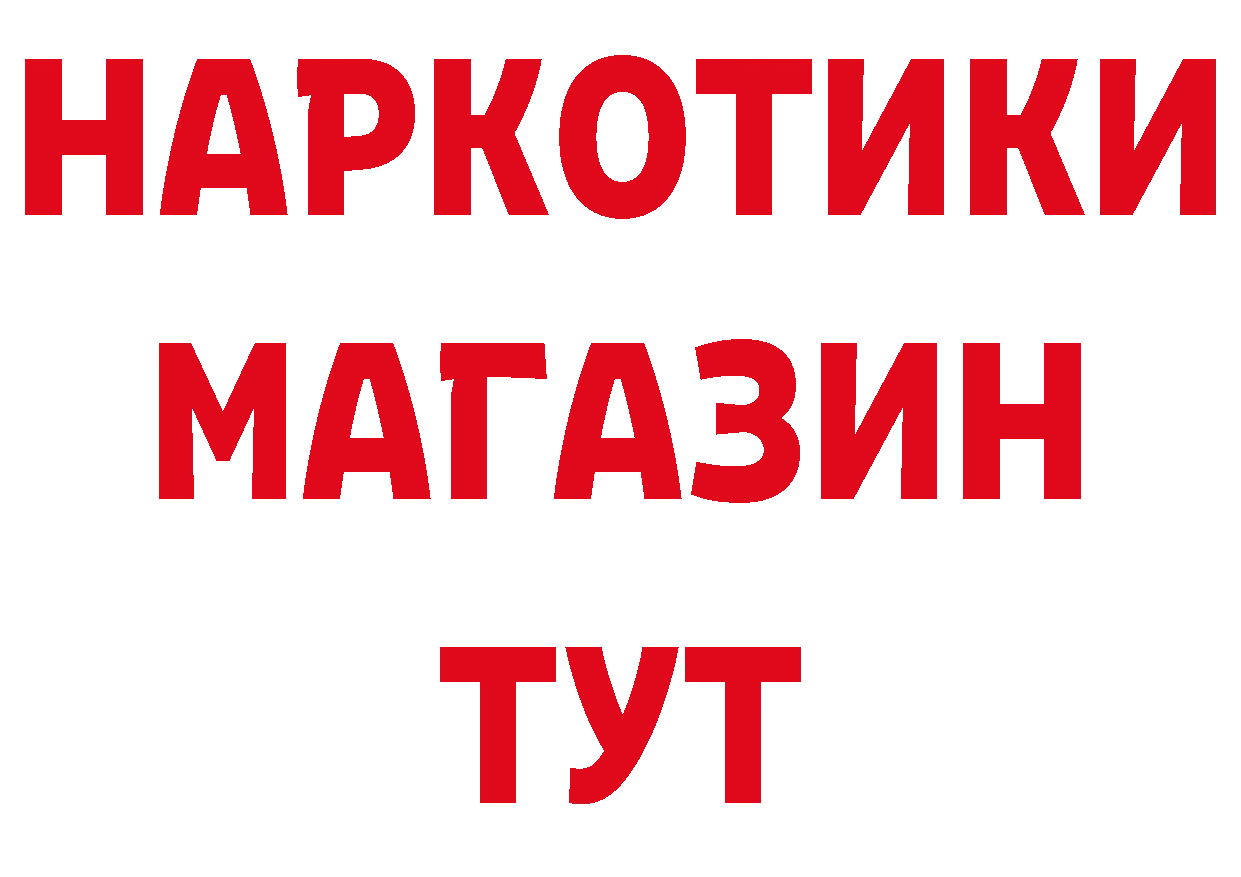 НАРКОТИКИ
МАГАЗИН
ТУТ